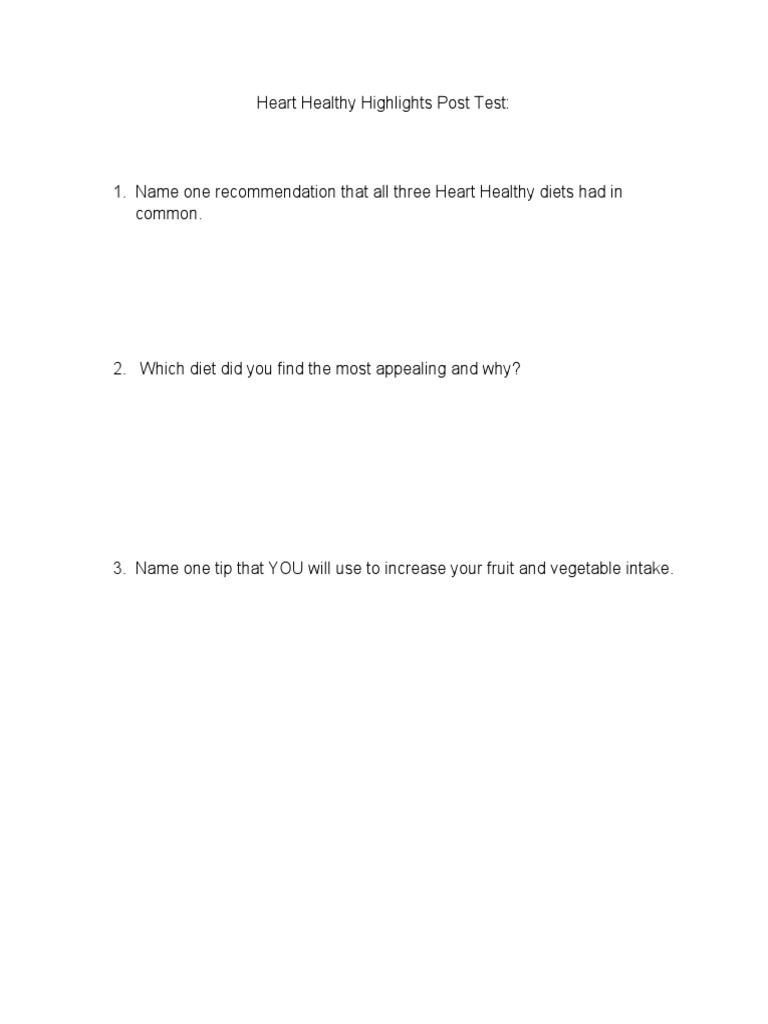 Heart Healthy Highlights Post Test:

1. Name one recommendation that all three Heart Healthy diets had in common.

2. Which diet did you find the most appealing and why?

3. Name one tip that YOU will use to increase your fruit and vegetable intake.